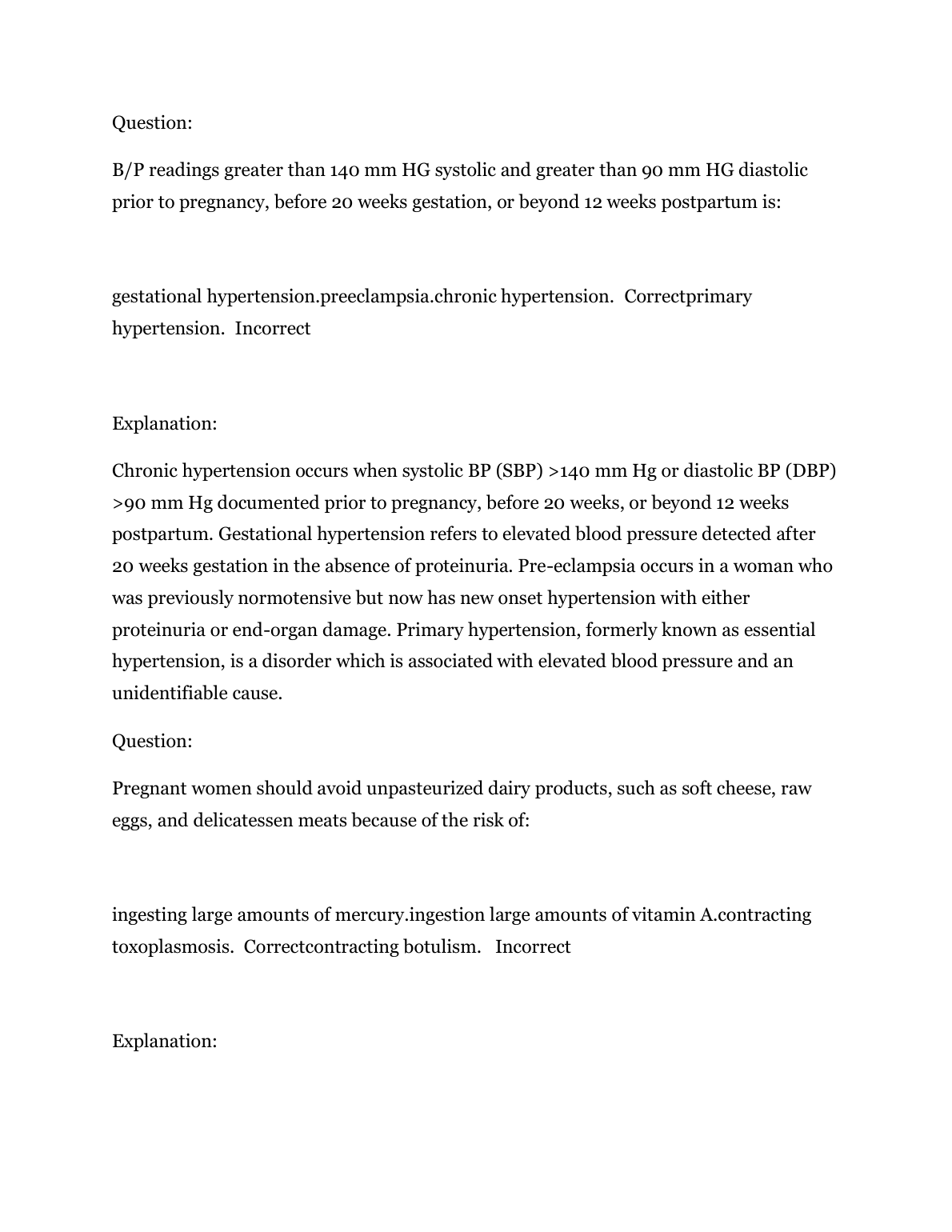 Question:

B/P readings greater than 140 mm HG systolic and greater than 90 mm HG diastolic prior to pregnancy, before 20 weeks gestation, or beyond 12 weeks postpartum is:

gestational hypertension.preeclampsia.chronic hypertension. Correctprimary hypertension. Incorrect

Explanation:

Chronic hypertension occurs when systolic BP (SBP) >140 mm Hg or diastolic BP (DBP) >90 mm Hg documented prior to pregnancy, before 20 weeks, or beyond 12 weeks postpartum. Gestational hypertension refers to elevated blood pressure detected after 20 weeks gestation in the absence of proteinuria. Pre-eclampsia occurs in a woman who was previously normotensive but now has new onset hypertension with either proteinuria or end-organ damage. Primary hypertension, formerly known as essential hypertension, is a disorder which is associated with elevated blood pressure and an unidentifiable cause.

Question:

Pregnant women should avoid unpasteurized dairy products, such as soft cheese, raw eggs, and delicatessen meats because of the risk of:

ingesting large amounts of mercury.ingestion large amounts of vitamin A.contracting toxoplasmosis. Correctcontracting botulism. Incorrect

Explanation: